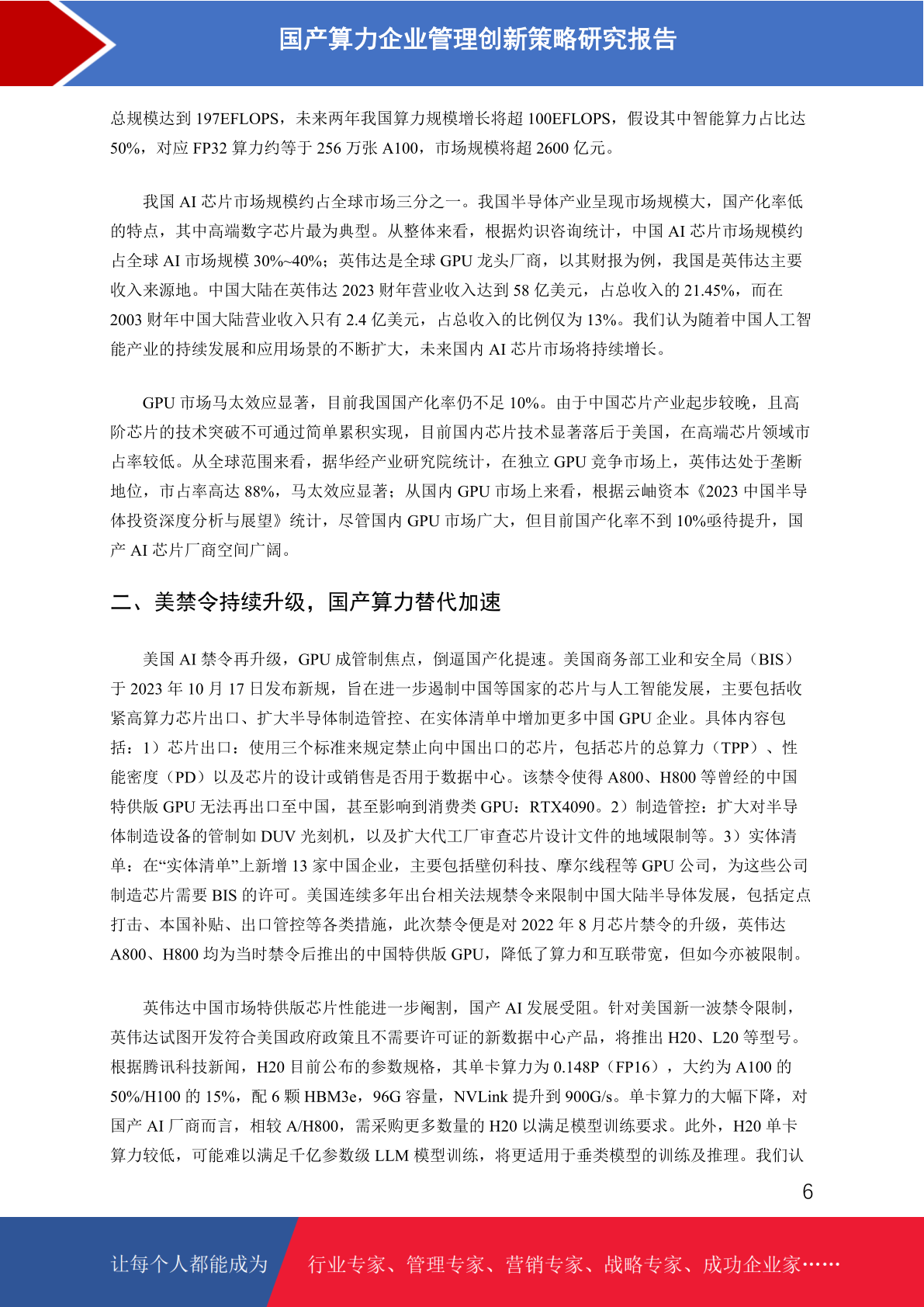 国产算力企业管理创新策略研究报告

总规模达到 197EFLOPS，未来两年我国算力规模增长将超 100EFLOPS，假设其中智能算力占比达 50%，对应 FP32 算力约等于 256 万张 A100，市场规模将超 2600 亿元。

我国 AI 芯片市场规模约占全球市场三分之一。我国半导体产业呈现市场规模大，国产化率低的特点，其中高端数字芯片最为典型。从整体来看，根据灼识咨询统计，中国 AI 芯片市场规模约占全球 AI 市场规模 30%~40%；英伟达是全球 GPU 龙头厂商，以其财报为例，我国是英伟达主要收入来源地。中国大陆在英伟达 2023 财年营业收入达到 58 亿美元，占总收入的 21.45%，而在 2003 财年中国大陆营业收入只有 2.4 亿美元，占总收入的比例仅为 13%。我们认为随着中国人工智能产业的持续发展和应用场景的不断扩大，未来国内 AI 芯片市场将持续增长。

GPU 市场马太效应显著，目前我国国产化率仍不足 10%。由于中国芯片产业起步较晚，且高阶芯片的技术突破不可通过简单累积实现，目前国内芯片技术显著落后于美国，在高端芯片领域市占率较低。从全球范围来看，据华经产业研究院统计，在独立 GPU 竞争市场上，英伟达处于垄断地位，市占率高达 88%，马太效应显著；从国内 GPU 市场上来看，根据云岫资本《2023 中国半导体投资深度分析与展望》统计，尽管国内 GPU 市场广大，但目前国产化率不到 10%亟待提升，国产 AI 芯片厂商空间广阔。

二、美禁令持续升级，国产算力替代加速

美国 AI 禁令再升级，GPU 成管制焦点，倒逼国产化提速。美国商务部工业和安全局（BIS）于 2023 年 10 月 17 日发布新规，旨在进一步遏制中国等国家的芯片与人工智能发展，主要包括收紧高算力芯片出口、扩大半导体制造管控、在实体清单中增加更多中国 GPU 企业。具体内容包括：1）芯片出口：使用三个标准来规定禁止向中国出口的芯片，包括芯片的总算力（TPP）、性能密度（PD）以及芯片的设计或销售是否用于数据中心。该禁令使得 A800、H800 等曾经的中国特供版 GPU 无法再出口至中国，甚至影响到消费类 GPU：RTX4090。2）制造管控：扩大对半导体制造设备的管制如 DUV 光刻机，以及扩大代工厂审查芯片设计文件的地域限制等。3）实体清单：在“实体清单”上新增 13 家中国企业，主要包括壁仞科技、摩尔线程等 GPU 公司，为这些公司制造芯片需要 BIS 的许可。美国连续多年出台相关法规禁令来限制中国大陆半导体发展，包括定点打击、本国补贴、出口管控等各类措施，此次禁令便是对 2022 年 8 月芯片禁令的升级，英伟达 A800、H800 均为当时禁令后推出的中国特供版 GPU，降低了算力和互联带宽，但如今亦被限制。

英伟达中国市场特供版芯片性能进一步阉割，国产 AI 发展受阻。针对美国新一波禁令限制，英伟达试图开发符合美国政府政策且不需要许可证的新数据中心产品，将推出 H20、L20 等型号。根据腾讯科技新闻，H20 目前公布的参数规格，其单卡算力为 0.148P（FP16），大约为 A100 的 50%/H100 的 15%，配 6 颗 HBM3e，96G 容量，NVLink 提升到 900G/s。单卡算力的大幅下降，对国产 AI 厂商而言，相较 A/H800，需采购更多数量的 H20 以满足模型训练要求。此外，H20 单卡算力较低，可能难以满足千亿参数级 LLM 模型训练，将更适用于垂类模型的训练及推理。我们认

6

让每个人都能成为 行业专家、管理专家、营销专家、战略专家、成功企业家……